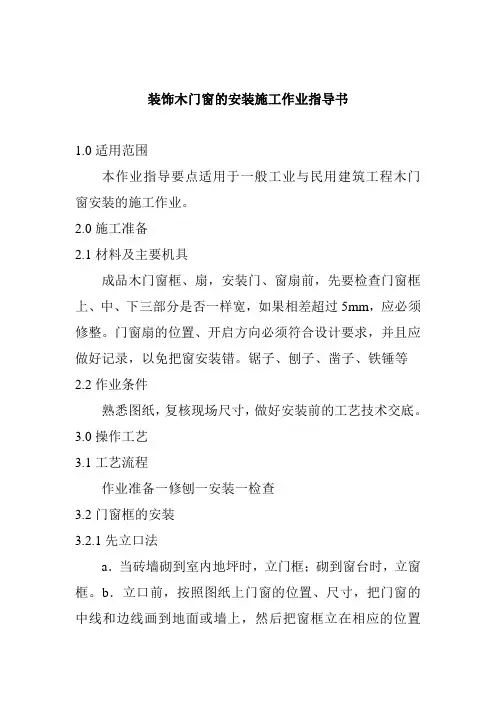 装饰木门窗的安装施工作业指导书

1.0 适用范围

本作业指导要点适用于一般工业与民用建筑工程木门窗安装的施工作业。

2.0 施工准备

2.1 材料及主要机具

成品木门窗框、扇，安装门、窗扇前，先要检查门窗框上、中、下三部分是否一样宽，如果相差超过 5mm，应必须修整。门窗扇的位置、开启方向必须符合设计要求，并且应做好记录，以免把窗安装错。锯子、刨子、凿子、铁锤等

2.2 作业条件

熟悉图纸，复核现场尺寸，做好安装前的工艺技术交底。

3.0 操作工艺

3.1 工艺流程

作业准备一修刨一安装一检查

3.2 门窗框的安装

3.2.1 先立口法

a．当砖墙砌到室内地坪时，立门框；砌到窗台时，立窗框。b．立口前，按照图纸上门窗的位置、尺寸，把门窗的中线和边线画到地面或墙上，然后把窗框立在相应的位置